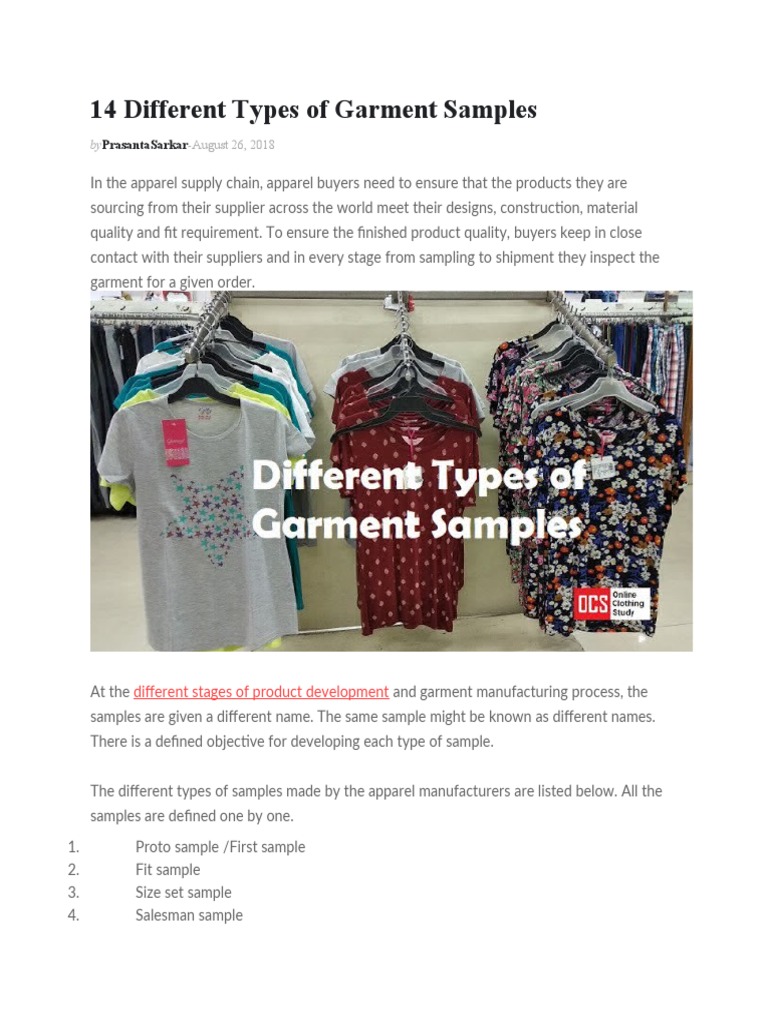 14 Different Types of Garment Samples

by Prasanta Sarkar - August 26, 2018

In the apparel supply chain, apparel buyers need to ensure that the products they are sourcing from their supplier across the world meet their designs, construction, material quality and fit requirement. To ensure the finished product quality, buyers keep in close contact with their suppliers and in every stage from sampling to shipment they inspect the garment for a given order.

Different Types of Garment Samples

OCS Online Clothing Study

At the different stages of product development and garment manufacturing process, the samples are given a different name. The same sample might be known as different names. There is a defined objective for developing each type of sample.

The different types of samples made by the apparel manufacturers are listed below. All the samples are defined one by one.

1. Proto sample /First sample
2. Fit sample
3. Size set sample
4. Salesman sample